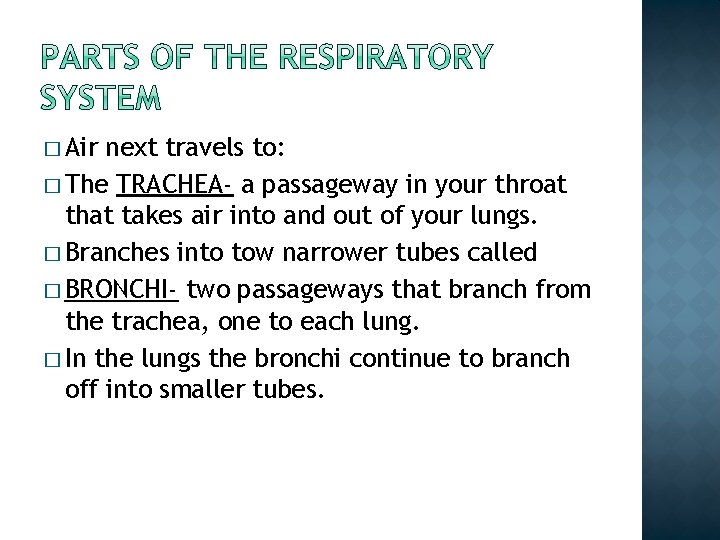 PARTS OF THE RESPIRATORY SYSTEM

□ Air next travels to:

□ The TRACHEA- a passageway in your throat that takes air into and out of your lungs.

□ Branches into tow narrower tubes called

□ BRONCHI- two passageways that branch from the trachea, one to each lung.

□ In the lungs the bronchi continue to branch off into smaller tubes.